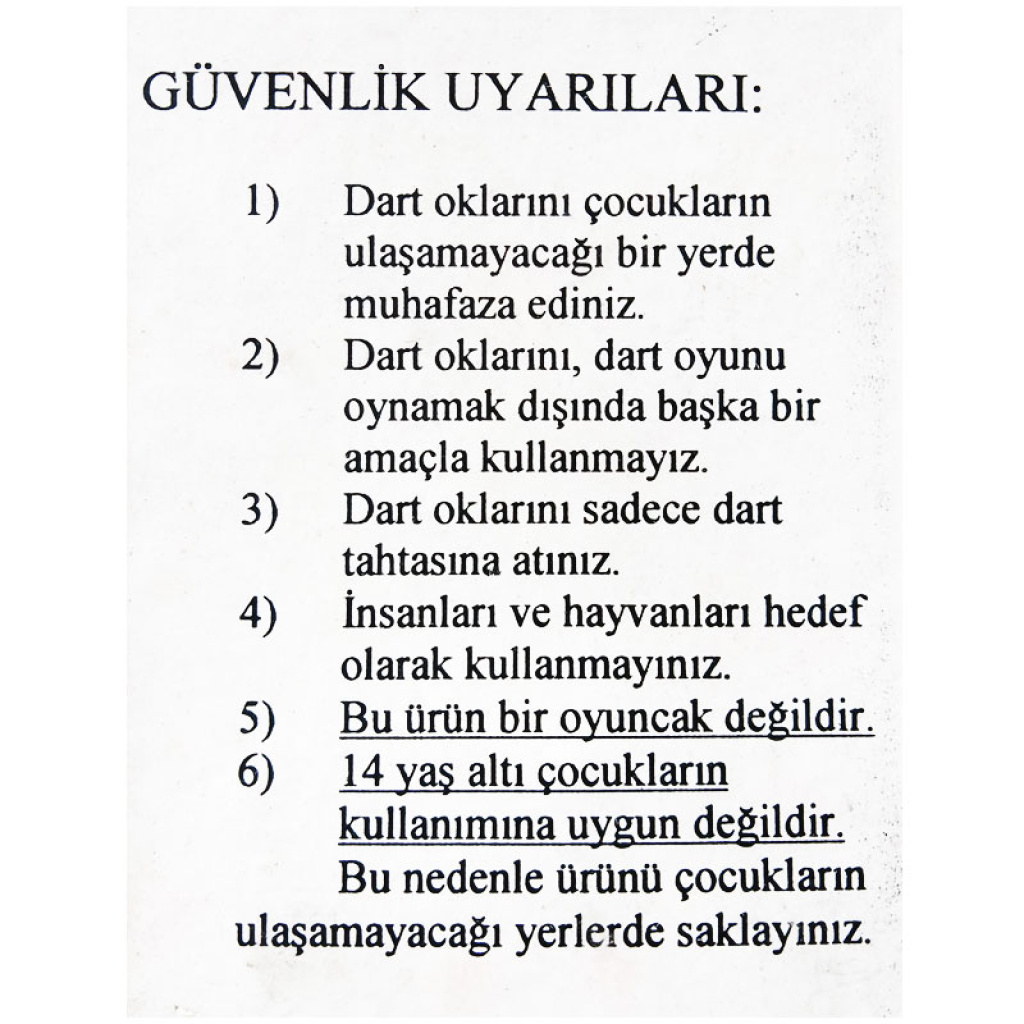 GÜVENLİK UYARILARI:

1) Dart oklarını çocukların ulaşamayacağı bir yerde muhafaza ediniz.
2) Dart oklarını, dart oyunu oynamak dışında başka bir amaçla kullanmayız.
3) Dart oklarını sadece dart tahtasına atınız.
4) İnsanları ve hayvanları hedef olarak kullanmayınız.
5) Bu ürün bir oyuncak değildir.
6) 14 yaş altı çocukların kullanımına uygun değildir.

Bu nedenle ürünü çocukların ulaşamayacağı yerlerde saklayınız.